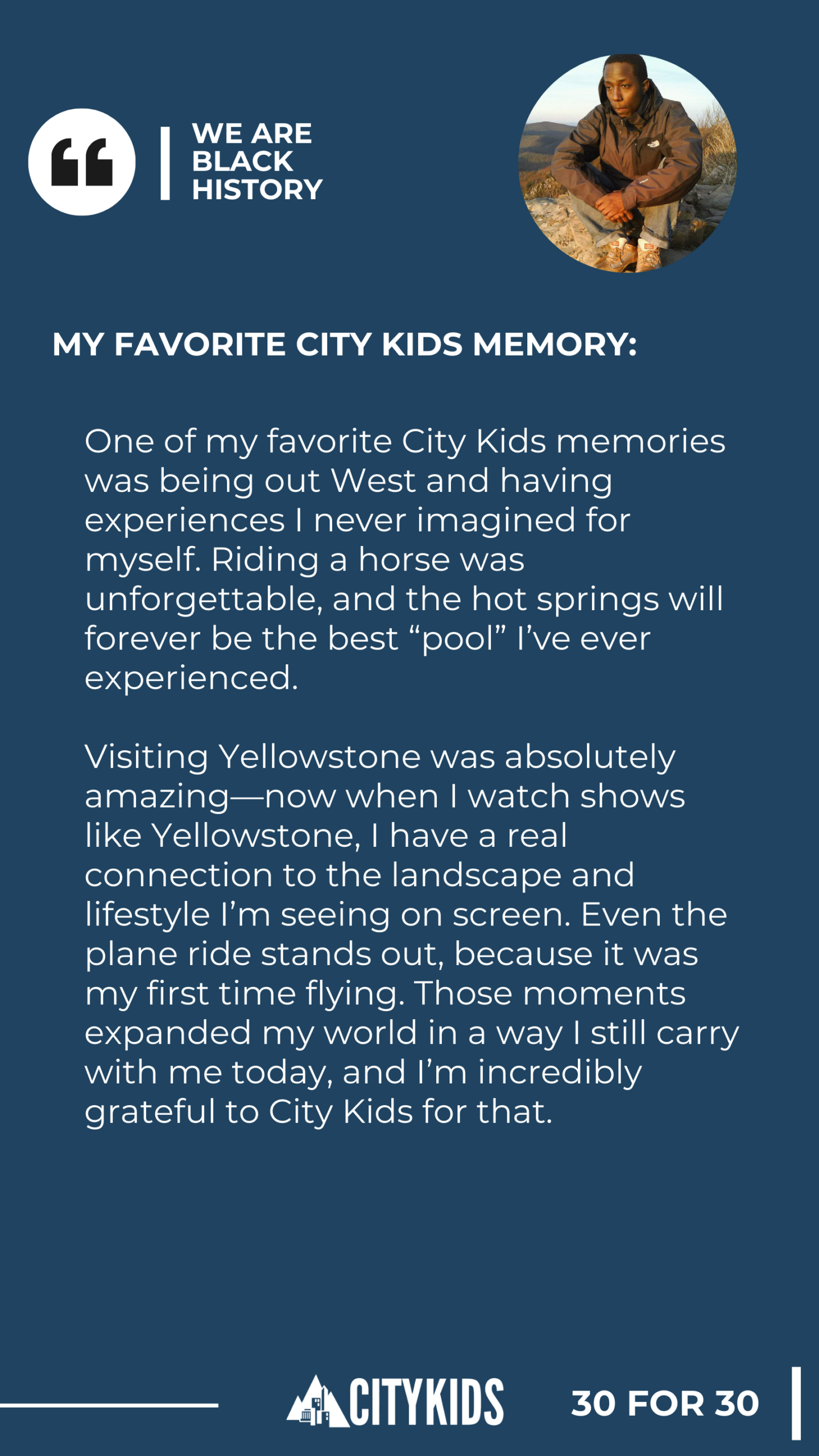 WE ARE
BLACK
HISTORY

MY FAVORITE CITY KIDS MEMORY:

One of my favorite City Kids memories was being out West and having experiences I never imagined for myself. Riding a horse was unforgettable, and the hot springs will forever be the best "pool" I've ever experienced.

Visiting Yellowstone was absolutely amazing—now when I watch shows like Yellowstone, I have a real connection to the landscape and lifestyle I'm seeing on screen. Even the plane ride stands out, because it was my first time flying. Those moments expanded my world in a way I still carry with me today, and I'm incredibly grateful to City Kids for that.

CITYKIDS

30 FOR 30